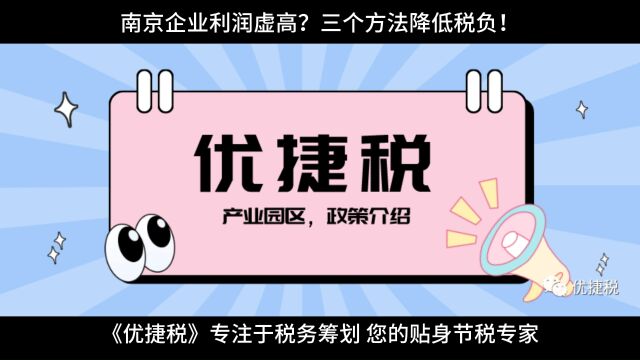 南京企业利润虚高？三个方法降低税负！

优捷税

产业园区，政策介绍

优捷税

《优捷税》专注于税务筹划 您的贴身节税专家